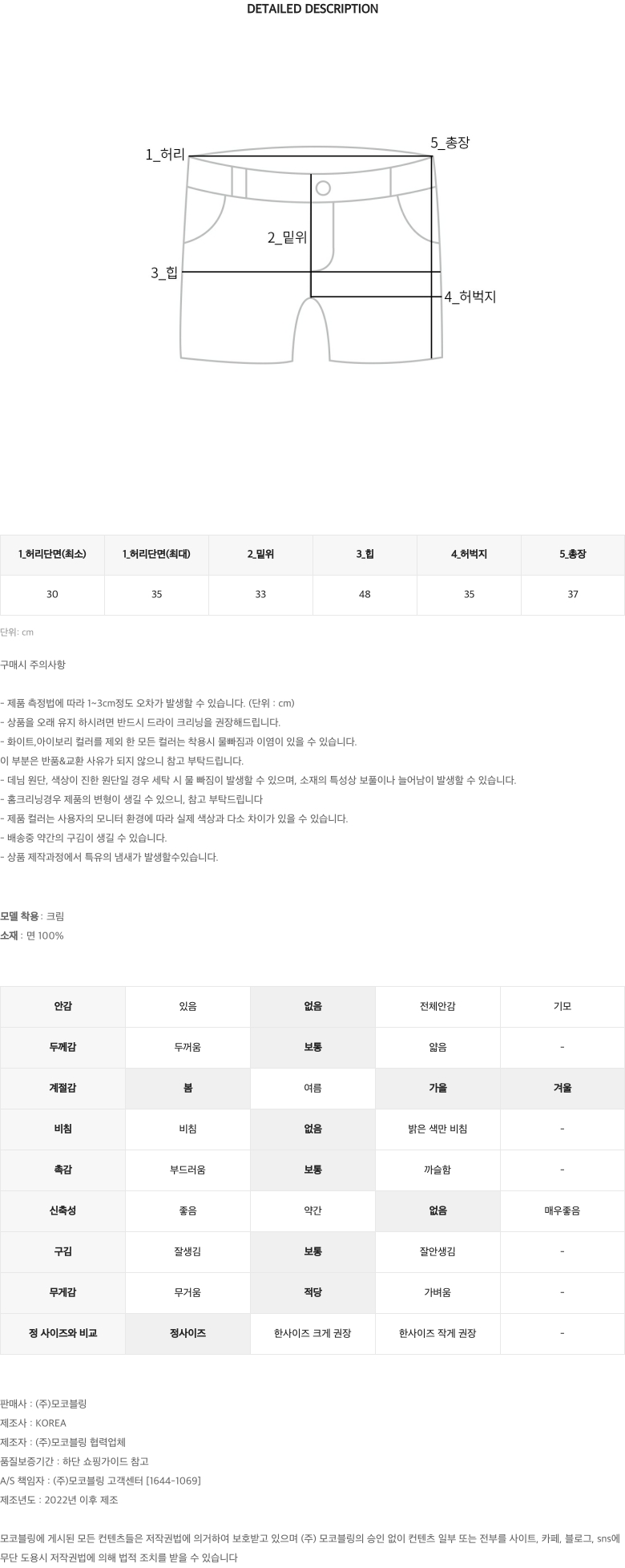 DETAILED DESCRIPTION

1_허리
5_총장
2_밑위
3_힙
4_허벅지

| 1_허리단면(최소) | 1_허리단면(최대) | 2_밑위 | 3_힙 | 4_허벅지 | 5_총장 |
|---|---|---|---|---|---|
| 30 | 35 | 33 | 48 | 35 | 37 |

단위: cm

구매시 주의사항

- 제품 측정법에 따라 1~3cm정도 오차가 발생할 수 있습니다. (단위 : cm)
- 상품을 오래 유지 하시려면 반드시 드라이 크리닝을 권장해드립니다.
- 화이트,아이보리 컬러를 제외 한 모든 컬러는 착용시 물빠짐과 이염이 있을 수 있습니다.
이 부분은 반품&교환 사유가 되지 않으니 참고 부탁드립니다.
- 데님 원단, 색상이 진한 원단일 경우 세탁 시 물 빠짐이 발생할 수 있으며, 소재의 특성상 보풀이나 늘어남이 발생할 수 있습니다.
- 홈크리닝경우 제품의 변형이 생길 수 있으니, 참고 부탁드립니다
- 제품 컬러는 사용자의 모니터 환경에 따라 실제 색상과 다소 차이가 있을 수 있습니다.
- 배송중 약간의 구김이 생길 수 있습니다.
- 상품 제작과정에서 특유의 냄새가 발생할수있습니다.

모델 착용 : 크림
소재 : 면 100%

| 안감 | 있음 | 없음 | 전체안감 | 기모 |
|---|---|---|---|---|
| 두께감 | 두꺼움 | 보통 | 얇음 | - |
| 계절감 | 봄 | 여름 | 가을 | 겨울 |
| 비침 | 비침 | 없음 | 밝은 색만 비침 | - |
| 촉감 | 부드러움 | 보통 | 까슬함 | - |
| 신축성 | 좋음 | 약간 | 없음 | 매우좋음 |
| 구김 | 잘생김 | 보통 | 잘안생김 | - |
| 무게감 | 무거움 | 적당 | 가벼움 | - |
| 정 사이즈와 비교 | 정사이즈 | 한사이즈 크게 권장 | 한사이즈 작게 권장 | - |

판매사 : (주)모코블링
제조사 : KOREA
제조자 : (주)모코블링 협력업체
품질보증기간 : 하단 쇼핑가이드 참고
A/S 책임자 : (주)모코블링 고객센터 [1644-1069]
제조년도 : 2022년 이후 제조

모코블링에 게시된 모든 컨텐츠들은 저작권법에 의거하여 보호받고 있으며 (주) 모코블링의 승인 없이 컨텐츠 일부 또는 전부를 사이트, 카페, 블로그, sns에 무단 도용시 저작권법에 의해 법적 조치를 받을 수 있습니다